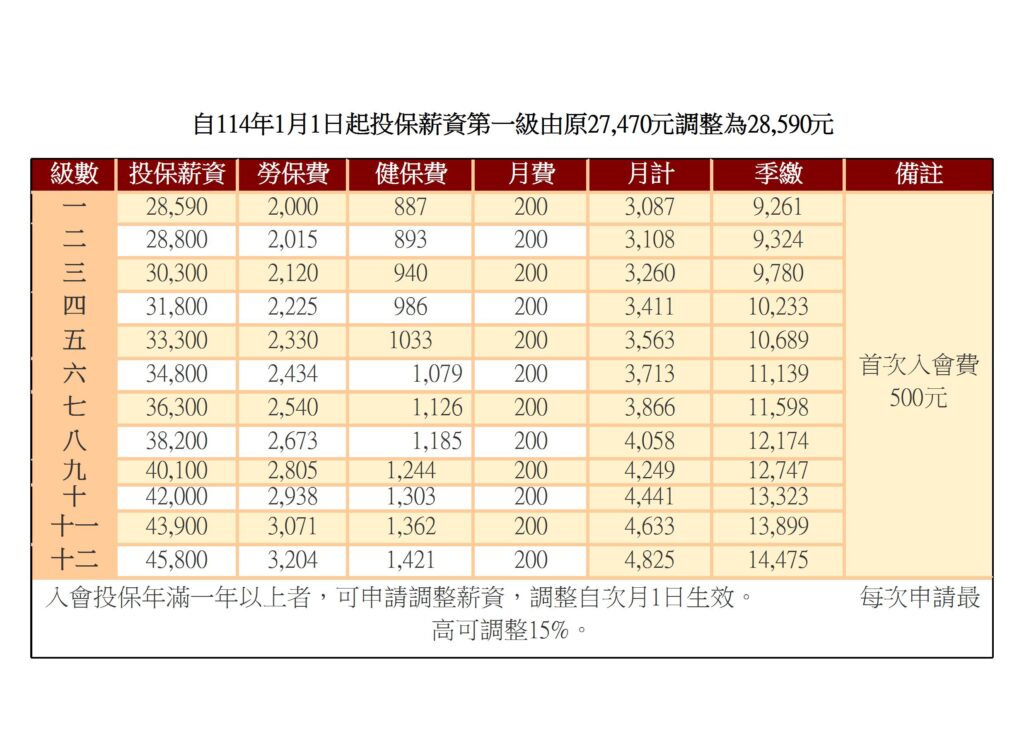 自114年1月1日起投保薪資第一級由原27,470元調整為28,590元

| 級數 | 投保薪資 | 勞保費 | 健保費 | 月費 | 月計 | 季繳 | 備註 |
|---|---|---|---|---|---|---|---|
| 一 | 28,590 | 2,000 | 887 | 200 | 3,087 | 9,261 | 首次入會費 500元 |
| 二 | 28,800 | 2,015 | 893 | 200 | 3,108 | 9,324 | |
| 三 | 30,300 | 2,120 | 940 | 200 | 3,260 | 9,780 | |
| 四 | 31,800 | 2,225 | 986 | 200 | 3,411 | 10,233 | |
| 五 | 33,300 | 2,330 | 1033 | 200 | 3,563 | 10,689 | |
| 六 | 34,800 | 2,434 | 1,079 | 200 | 3,713 | 11,139 | |
| 七 | 36,300 | 2,540 | 1,126 | 200 | 3,866 | 11,598 | |
| 八 | 38,200 | 2,673 | 1,185 | 200 | 4,058 | 12,174 | |
| 九 | 40,100 | 2,805 | 1,244 | 200 | 4,249 | 12,747 | |
| 十 | 42,000 | 2,938 | 1,303 | 200 | 4,441 | 13,323 | |
| 十一 | 43,900 | 3,071 | 1,362 | 200 | 4,633 | 13,899 | |
| 十二 | 45,800 | 3,204 | 1,421 | 200 | 4,825 | 14,475 | |

入會投保年滿一年以上者，可申請調整薪資，調整自次月1日生效。 每次申請最高可調整15%。